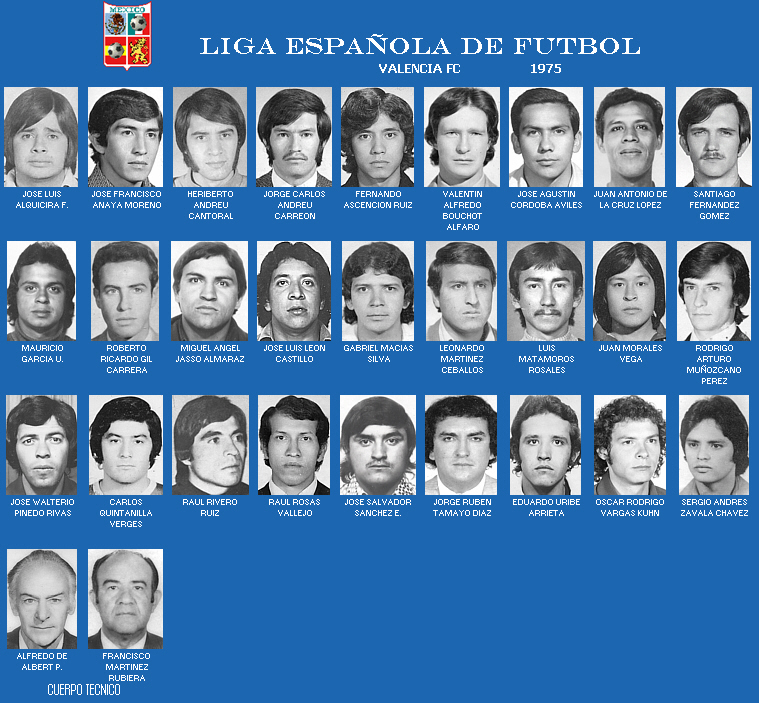 MEXICO

LIGA ESPAÑOLA DE FUTBOL

VALENCIA FC 1975

JOSE LUIS
ALQUICIRA F.

JOSE FRANCISCO
ANAYA MORENO

HERIBERTO
ANDREU
CANTORAL

JORGE CARLOS
ANDREU
CARREON

FERNANDO
ASCENCION RUIZ

VALENTIN
ALFREDO
BOUCHOT
ALFARO

JOSE AGUSTIN
CORDOBA AVILES

JUAN ANTONIO DE
LA CRUZ LOPEZ

SANTIAGO
FERNANDEZ
GOMEZ

MAURICIO
GARCIA U.

ROBERTO
RICARDO GIL
CARRERA

MIGUEL ANGEL
JASSO ALMARAZ

JOSE LUIS LEON
CASTILLO

GABRIEL MACIAS
SILVA

LEONARDO
MARTINEZ
CEBALLOS

LUIS
MATAMOROS
ROSALES

JUAN MORALES
VEGA

RODRIGO
ARTURO
MUÑOZCANO
PEREZ

JOSE WALTERIO
PINEDO RIVAS

CARLOS
QUINTANILLA
VERGES

RAUL RIVERO
RUIZ

RAUL ROSAS
VALLEJO

JOSE SALVADOR
SANCHEZ E.

JORGE RUBEN
TAMAYO DIAZ

EDUARDO URIBE
ARRIETA

OSCAR RODRIGO
VARGAS KUHN

SERGIO ANDRES
ZAVALA CHAVEZ

ALFREDO DE
ALBERT P.

FRANCISCO
MARTINEZ
RUBIERA

CUERPO TECNICO